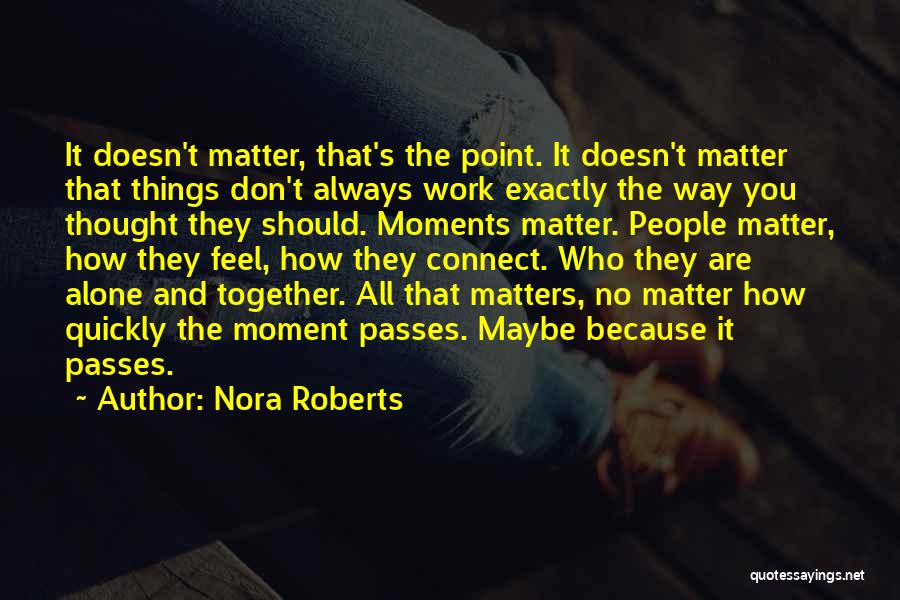 It doesn't matter, that's the point. It doesn't matter that things don't always work exactly the way you thought they should. Moments matter. People matter, how they feel, how they connect. Who they are alone and together. All that matters, no matter how quickly the moment passes. Maybe because it passes.

~ Author: Nora Roberts

quotessayings.net